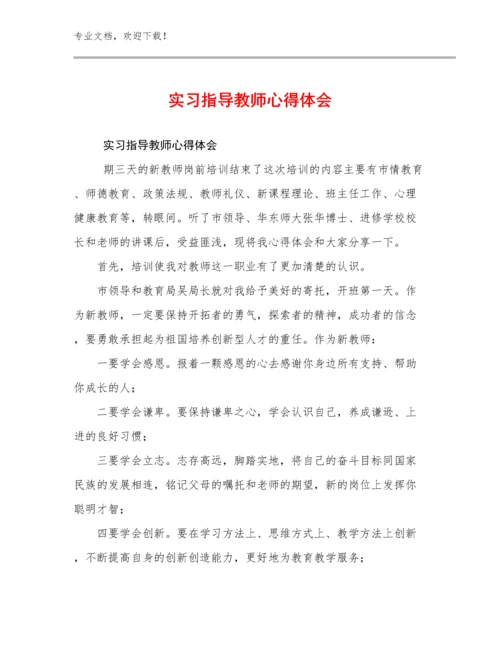 专业文档，欢迎下载！

实习指导教师心得体会

实习指导教师心得体会

期三天的新教师岗前培训结束了这次培训的内容主要有市情教育、师德教育、政策法规、教师礼仪、新课程理论、班主任工作、心理健康教育等，转眼间。听了市领导、华东师大张华博士、进修学校校长和老师的讲课后，受益匪浅，现将我心得体会和大家分享一下。

首先，培训使我对教师这一职业有了更加清楚的认识。

市领导和教育局吴局长就对我给予美好的寄托，开班第一天。作为新教师，一定要保持开拓者的勇气，探索者的精神，成功者的信念，要勇敢承担起为祖国培养创新型人才的重任。作为新教师：

一要学会感恩。报着一颗感恩的心去感谢你身边所有支持、帮助你成长的人；

二要学会谦卑。要保持谦卑之心，学会认识自己，养成谦逊、上进的良好习惯；

三要学会立志。志存高远，脚踏实地，将自己的奋斗目标同国家民族的发展相连，铭记父母的嘱托和老师的期望，新的岗位上发挥你聪明才智；

四要学会创新。要在学习方法上、思维方式上、教学方法上创新，不断提高自身的创新创造能力，更好地为教育教学服务；